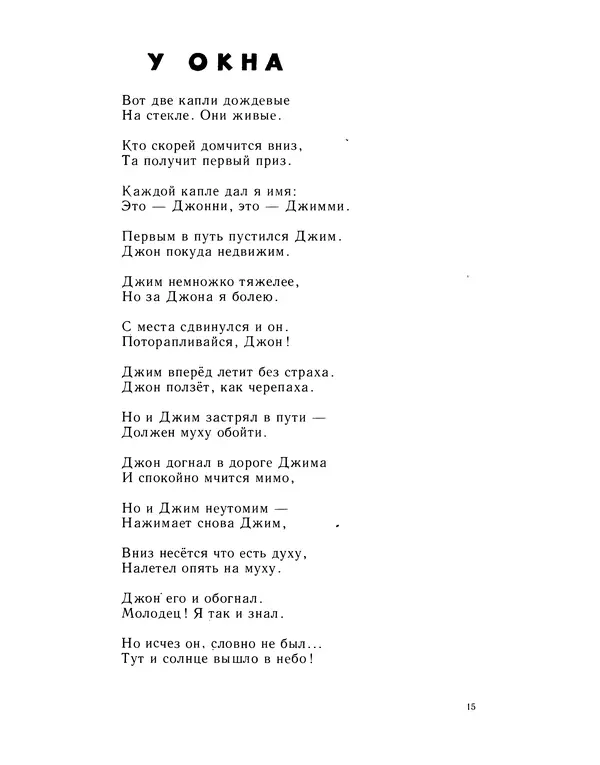 У ОКНА

Вот две капли дождевые
На стекле. Они живые.

Кто скорей домчится вниз,
Та получит первый приз.

Каждой капле дал я имя:
Это — Джонни, это — Джимми.

Первым в путь пустился Джим.
Джон покуда недвижим.

Джим немножко тяжелее,
Но за Джона я болею.

С места сдвинулся и он.
Поторапливайся, Джон!

Джим вперёд летит без страха.
Джон ползёт, как черепаха.

Но и Джим застрял в пути —
Должен муху обойти.

Джон догнал в дороге Джима
И спокойно мчится мимо,

Но и Джим неутомим —
Нажимает снова Джим,

Вниз несётся что есть духу,
Налетел опять на муху.

Джон его и обогнал.
Молодец! Я так и знал.

Но исчез он, словно не был...
Тут и солнце вышло в небо!

15